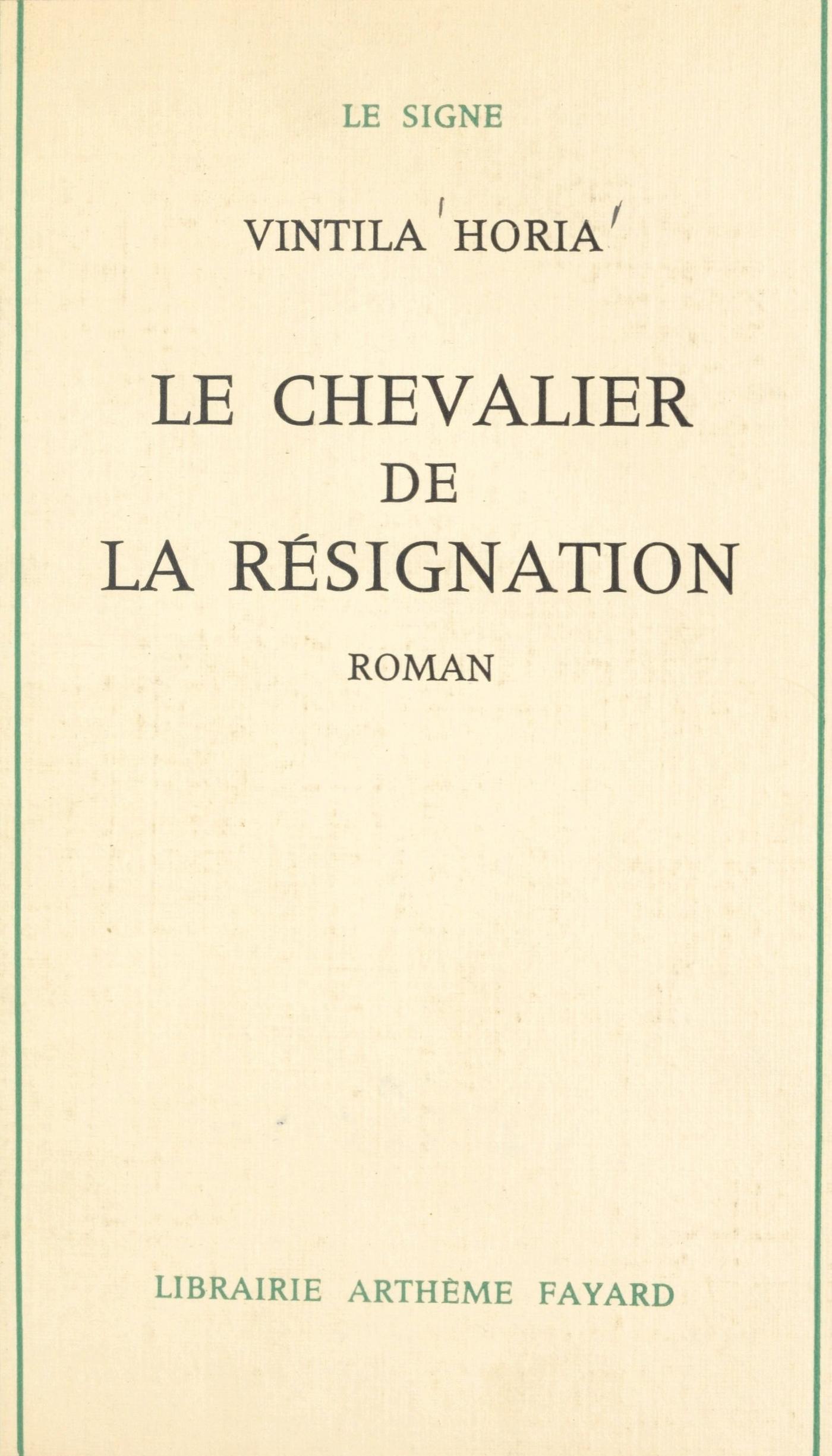 LE SIGNE

VINTILA HORIA

LE CHEVALIER
DE
LA RÉSIGNATION

ROMAN

LIBRAIRIE ARTHÈME FAYARD